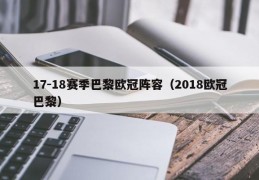 17-18赛季巴黎欧冠阵容（2018欧冠巴黎）